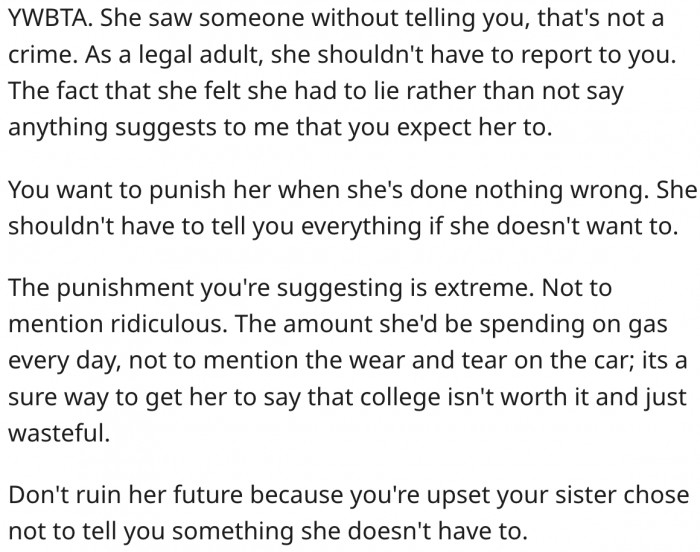 YWBTA. She saw someone without telling you, that's not a crime. As a legal adult, she shouldn't have to report to you. The fact that she felt she had to lie rather than not say anything suggests to me that you expect her to.

You want to punish her when she's done nothing wrong. She shouldn't have to tell you everything if she doesn't want to.

The punishment you're suggesting is extreme. Not to mention ridiculous. The amount she'd be spending on gas every day, not to mention the wear and tear on the car; its a sure way to get her to say that college isn't worth it and just wasteful.

Don't ruin her future because you're upset your sister chose not to tell you something she doesn't have to.